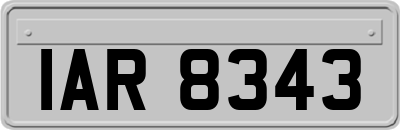 IAR 8343